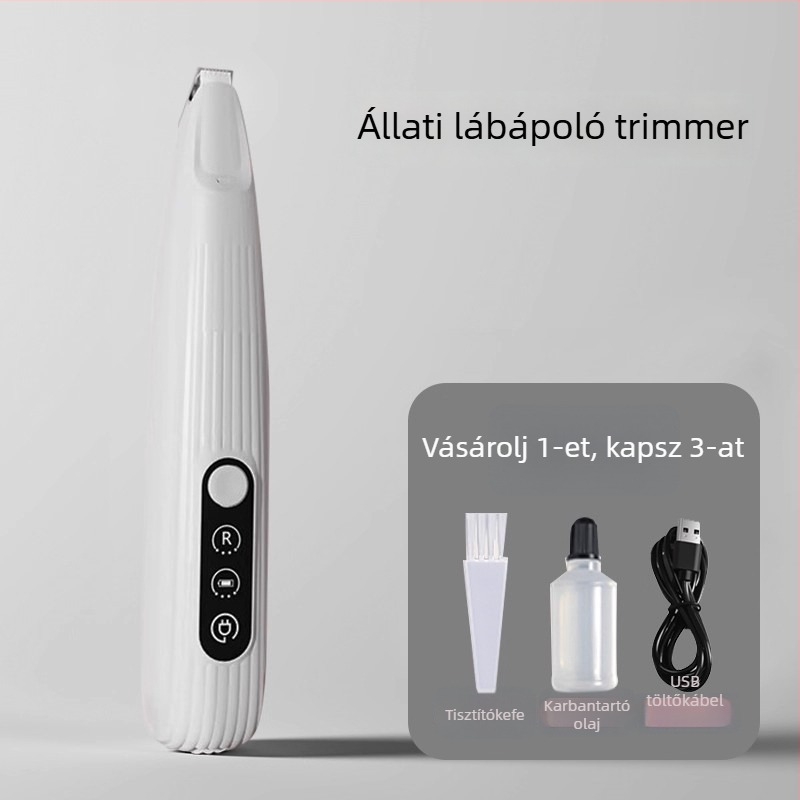 Állati lábápoló trimmer

R

Vásárolj 1-et, kapsz 3-at

Tisztítókefe

Karbantartó olaj

USB töltőkábel